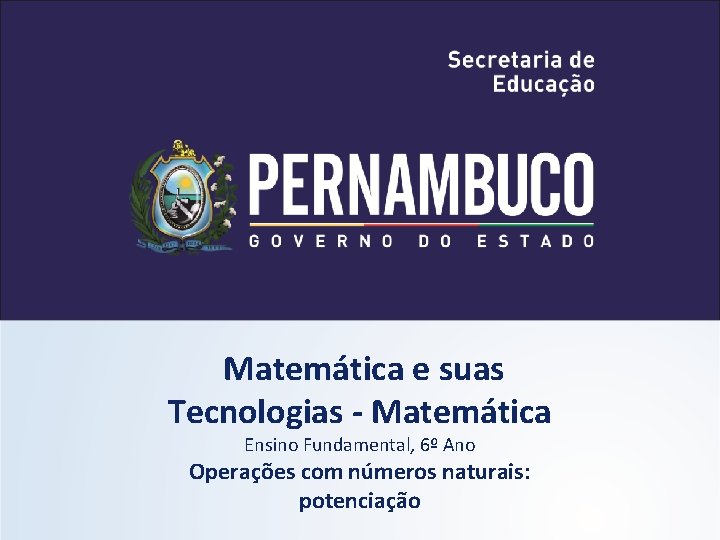 Secretaria de Educação

PERNAMBUCO
GOVERNO DO ESTADO

Matemática e suas Tecnologias - Matemática

Ensino Fundamental, 6º Ano

Operações com números naturais: potenciação